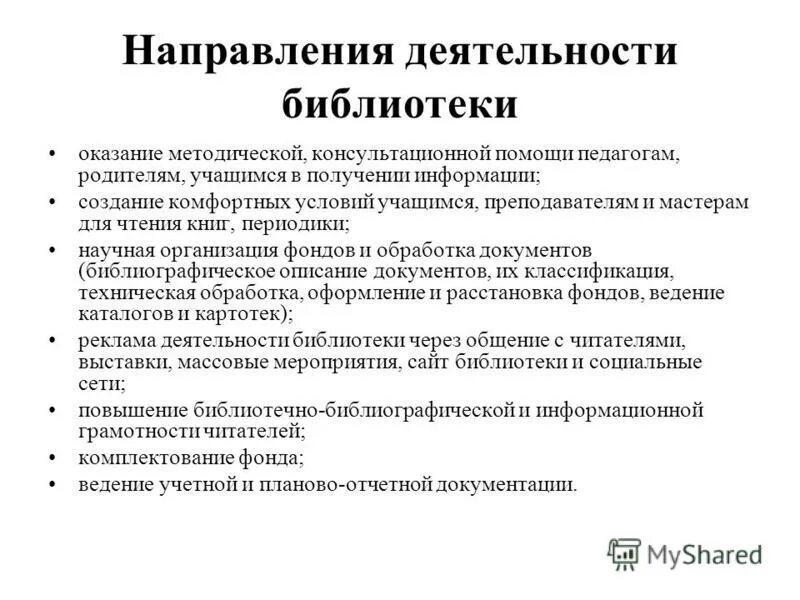 Направления деятельности библиотеки

• оказание методической, консультационной помощи педагогам, родителям, учащимся в получении информации;
• создание комфортных условий учащимся, преподавателям и мастерам для чтения книг, периодики;
• научная организация фондов и обработка документов (библиографическое описание документов, их классификация, техническая обработка, оформление и расстановка фондов, ведение каталогов и картотек);
• реклама деятельности библиотеки через общение с читателями, выставки, массовые мероприятия, сайт библиотеки и социальные сети;
• повышение библиотечно-библиографической и информационной грамотности читателей;
• комплектование фонда;
• ведение учетной и планово-отчетной документации.

MyShared